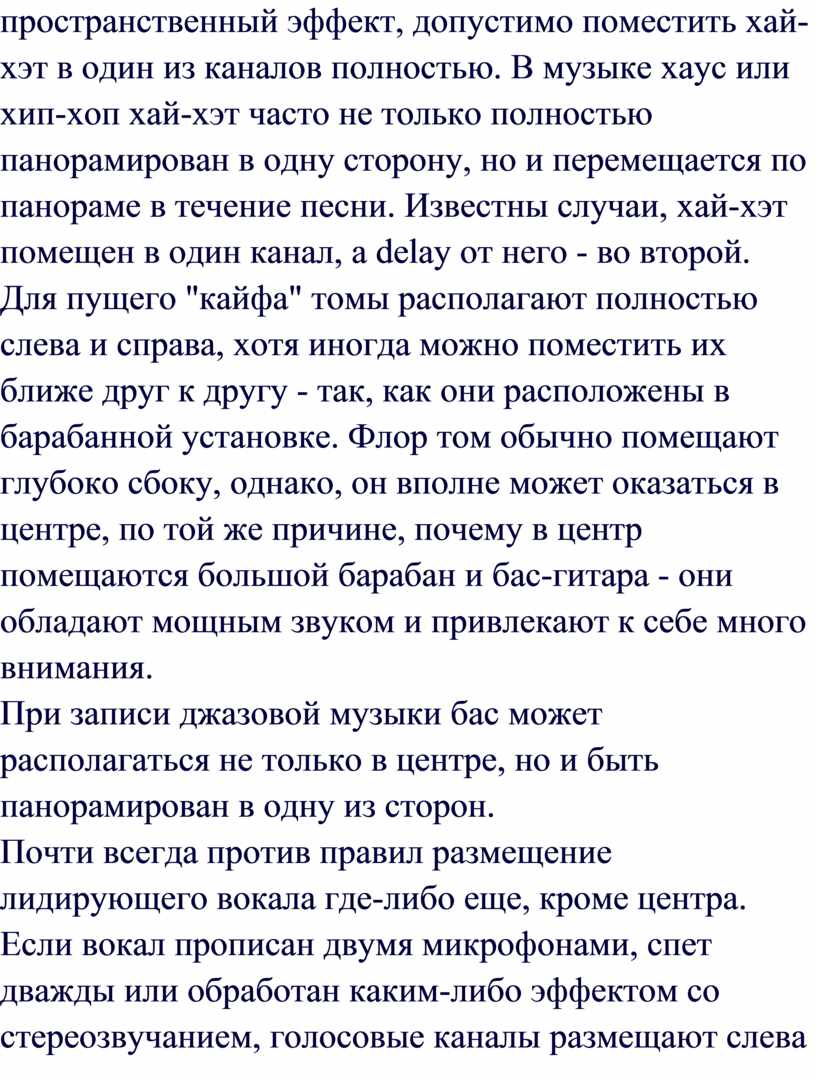 пространственный эффект, допустимо поместить хай-хэт в один из каналов полностью. В музыке хаус или хип-хоп хай-хэт часто не только полностью панорамирован в одну сторону, но и перемещается по панораме в течение песни. Известны случаи, хай-хэт помещен в один канал, а delay от него - во второй. Для пущего "кайфа" томы располагают полностью слева и справа, хотя иногда можно поместить их ближе друг к другу - так, как они расположены в барабанной установке. Флор том обычно помещают глубоко сбоку, однако, он вполне может оказаться в центре, по той же причине, почему в центр помещаются большой барабан и бас-гитара - они обладают мощным звуком и привлекают к себе много внимания.
При записи джазовой музыки бас может располагаться не только в центре, но и быть панорамирован в одну из сторон.
Почти всегда против правил размещение лидирующего вокала где-либо еще, кроме центра. Если вокал прописан двумя микрофонами, спет дважды или обработан каким-либо эффектом со стереозвучанием, голосовые каналы размещают слева